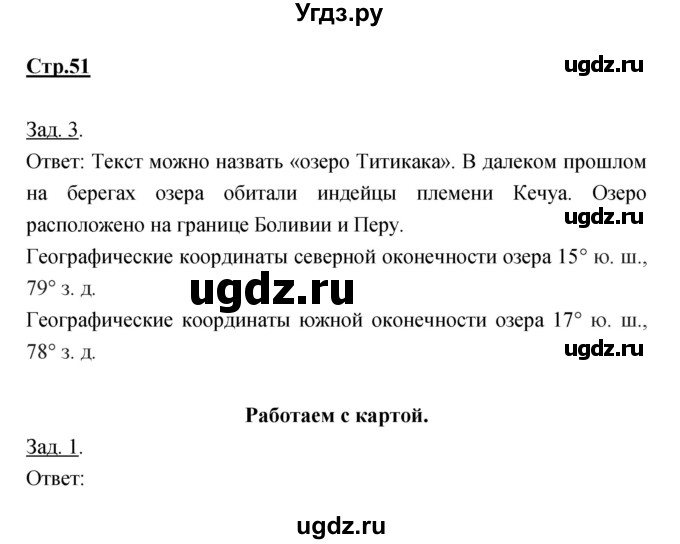 Угдз.ру

Стр.51

ugdz.ru

Зад. 3.

Ответ: Текст можно назвать «озеро Титикака». В далеком прошлом на берегах озера обитали индейцы племени Кечуа. Озеро расположено на границе Боливии и Перу.

ugdz.ru

Географические координаты северной оконечности озера 15° ю. ш., 79° з. д.

ugdz.ru

Географические координаты южной оконечности озера 17° ю. ш., 78° з. д.

ugdz.ru

Работаем с картой.

Зад. 1.

Ответ:

ugdz.ru